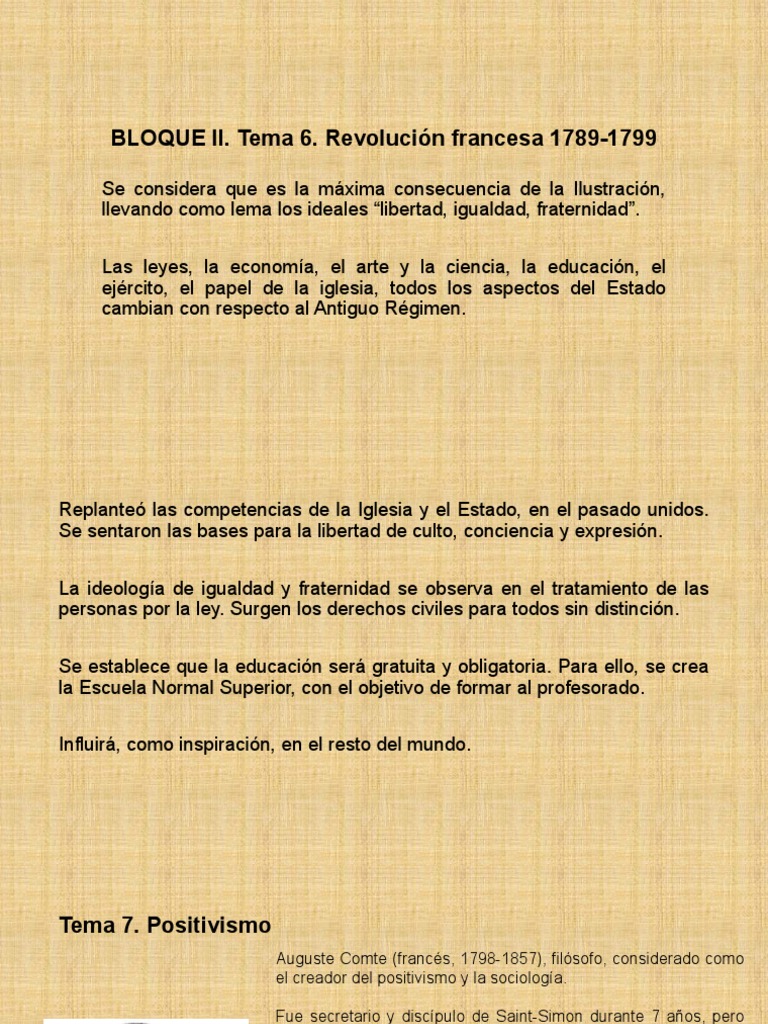 BLOQUE II. Tema 6. Revolución francesa 1789-1799

Se considera que es la máxima consecuencia de la Ilustración, llevando como lema los ideales “libertad, igualdad, fraternidad”.

Las leyes, la economía, el arte y la ciencia, la educación, el ejército, el papel de la iglesia, todos los aspectos del Estado cambian con respecto al Antiguo Régimen.

Replanteó las competencias de la Iglesia y el Estado, en el pasado unidos. Se sentaron las bases para la libertad de culto, conciencia y expresión.

La ideología de igualdad y fraternidad se observa en el tratamiento de las personas por la ley. Surgen los derechos civiles para todos sin distinción.

Se establece que la educación será gratuita y obligatoria. Para ello, se crea la Escuela Normal Superior, con el objetivo de formar al profesorado.

Influirá, como inspiración, en el resto del mundo.

Tema 7. Positivismo

Auguste Comte (francés, 1798-1857), filósofo, considerado como el creador del positivismo y la sociología.

Fue secretario y discípulo de Saint-Simon durante 7 años, pero